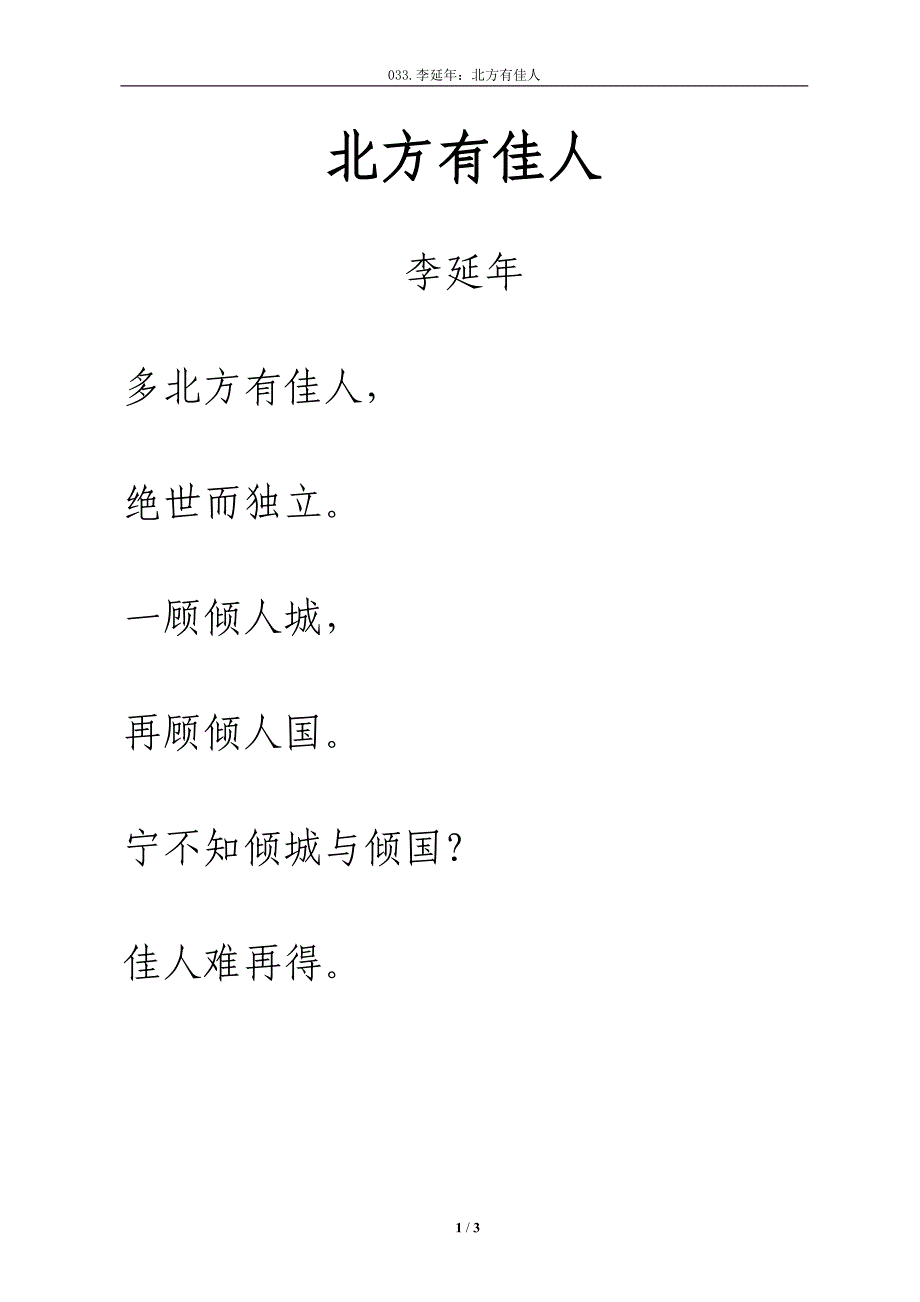 033.李延年：北方有佳人

北方有佳人

李延年

多北方有佳人，

绝世而独立。

一顾倾人城，

再顾倾人国。

宁不知倾城与倾国？

佳人难再得。

1 / 3